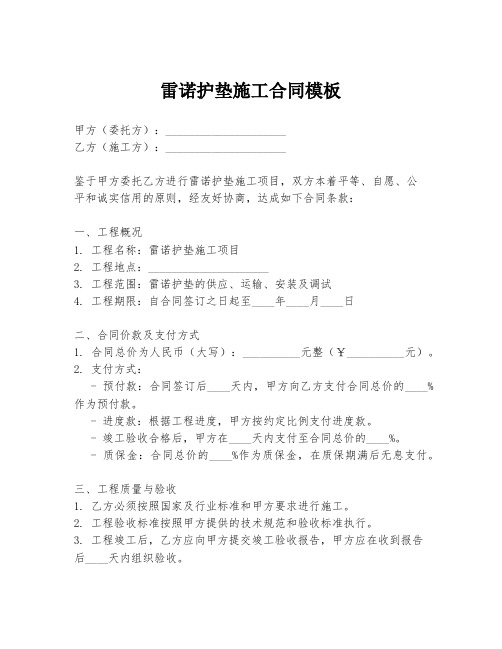 雷诺护垫施工合同模板

甲方（委托方）：____________________
乙方（施工方）：____________________

鉴于甲方委托乙方进行雷诺护垫施工项目，双方本着平等、自愿、公平和诚实信用的原则，经友好协商，达成如下合同条款：

一、工程概况
1. 工程名称：雷诺护垫施工项目
2. 工程地点：____________________
3. 工程范围：雷诺护垫的供应、运输、安装及调试
4. 工程期限：自合同签订之日起至____年____月____日

二、合同价款及支付方式
1. 合同总价为人民币（大写）：__________元整（¥__________元）。
2. 支付方式：
- 预付款：合同签订后____天内，甲方向乙方支付合同总价的____%作为预付款。
- 进度款：根据工程进度，甲方按约定比例支付进度款。
- 竣工验收合格后，甲方在____天内支付至合同总价的____%。
- 质保金：合同总价的____%作为质保金，在质保期满后无息支付。

三、工程质量与验收
1. 乙方必须按照国家及行业标准和甲方要求进行施工。
2. 工程验收标准按照甲方提供的技术规范和验收标准执行。
3. 工程竣工后，乙方应向甲方提交竣工验收报告，甲方应在收到报告后____天内组织验收。